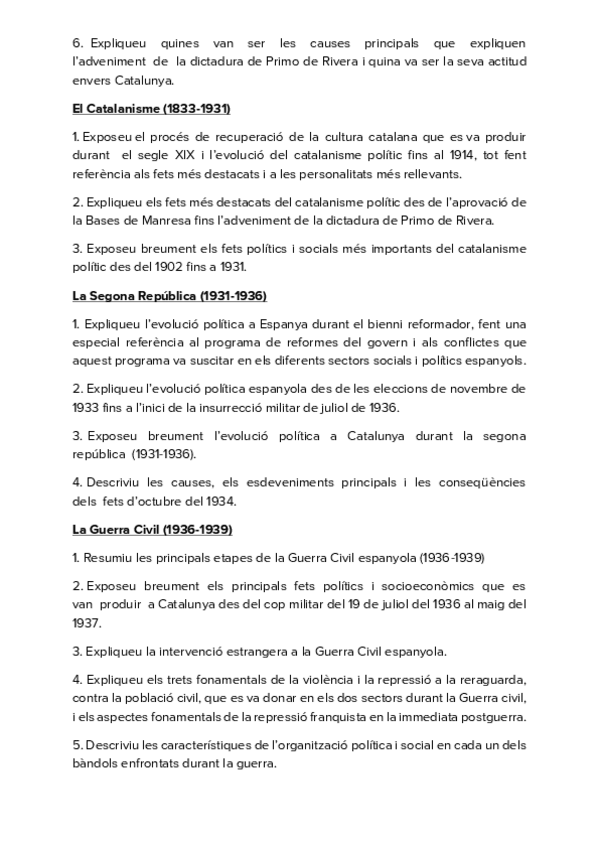 6. Expliqueu quines van ser les causes principals que expliquen l'adveniment de la dictadura de Primo de Rivera i quina va ser la seva actitud envers Catalunya.

El Catalanisme (1833-1931)

1. Exposeu el procés de recuperació de la cultura catalana que es va produir durant el segle XIX i l'evolució del catalanisme polític fins al 1914, tot fent referència als fets més destacats i a les personalitats més rellevants.

2. Expliqueu els fets més destacats del catalanisme polític des de l'aprovació de la Bases de Manresa fins l'adveniment de la dictadura de Primo de Rivera.

3. Exposeu breument els fets polítics i socials més importants del catalanisme polític des del 1902 fins a 1931.

La Segona República (1931-1936)

1. Expliqueu l'evolució política a Espanya durant el bienni reformador, fent una especial referència al programa de reformes del govern i als conflictes que aquest programa va suscitar en els diferents sectors socials i polítics espanyols.

2. Expliqueu l'evolució política espanyola des de les eleccions de novembre de 1933 fins a l'inici de la insurrecció militar de juliol de 1936.

3. Exposeu breument l'evolució política a Catalunya durant la segona república (1931-1936).

4. Descriviu les causes, els esdeveniments principals i les conseqüències dels fets d'octubre del 1934.

La Guerra Civil (1936-1939)

1. Resumiu les principals etapes de la Guerra Civil espanyola (1936-1939)

2. Exposeu breument els principals fets polítics i socioeconòmics que es van produir a Catalunya des del cop militar del 19 de juliol del 1936 al maig del 1937.

3. Expliqueu la intervenció estrangera a la Guerra Civil espanyola.

4. Expliqueu els trets fonamentals de la violència i la repressió a la reraguarda, contra la població civil, que es va donar en els dos sectors durant la Guerra civil, i els aspectes fonamentals de la repressió franquista en la immediata postguerra.

5. Descriviu les característiques de l'organització política i social en cada un dels bàndols enfrontats durant la guerra.